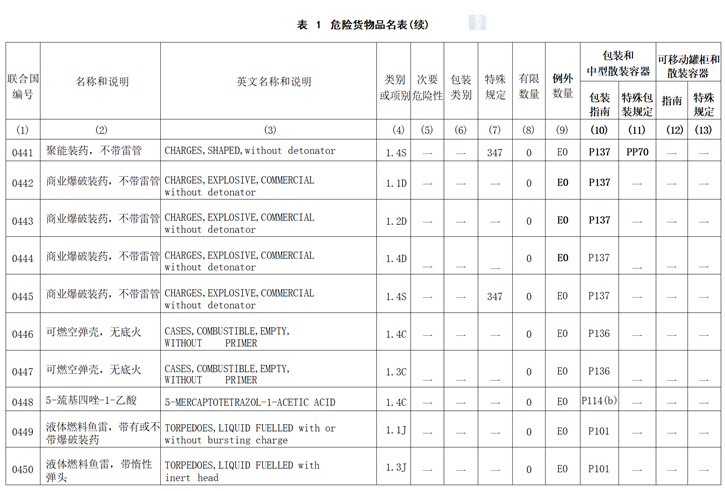 表 1 危险货物品名表(续)

| 联合国编号 | 名称和说明 | 英文名称和说明 | 类别或项别 | 次要危险性 | 包装类别 | 特殊规定 | 有限数量 | 例外数量 | 包装和中型散装容器 包装指南 | 包装和中型散装容器 特殊包装规定 | 可移动罐柜和散装容器 指南 | 可移动罐柜和散装容器 特殊规定 |
|---|---|---|---|---|---|---|---|---|---|---|---|---|
| (1) | (2) | (3) | (4) | (5) | (6) | (7) | (8) | (9) | (10) | (11) | (12) | (13) |
| 0441 | 聚能装药，不带雷管 | CHARGES, SHAPED, without detonator | 1.4S | — | — | 347 | 0 | E0 | P137 | PP70 | — | — |
| 0442 | 商业爆破装药，不带雷管 | CHARGES, EXPLOSIVE, COMMERCIAL without detonator | 1.1D | — | — | — | 0 | E0 | P137 | — | — | — |
| 0443 | 商业爆破装药，不带雷管 | CHARGES, EXPLOSIVE, COMMERCIAL without detonator | 1.2D | — | — | — | 0 | E0 | P137 | — | — | — |
| 0444 | 商业爆破装药，不带雷管 | CHARGES, EXPLOSIVE, COMMERCIAL without detonator | 1.4D | — | — | — | 0 | E0 | P137 | — | — | — |
| 0445 | 商业爆破装药，不带雷管 | CHARGES, EXPLOSIVE, COMMERCIAL without detonator | 1.4S | — | — | 347 | 0 | E0 | P137 | — | — | — |
| 0446 | 可燃空弹壳，无底火 | CASES, COMBUSTIBLE, EMPTY, WITHOUT PRIMER | 1.4C | — | — | — | 0 | E0 | P136 | — | — | — |
| 0447 | 可燃空弹壳，无底火 | CASES, COMBUSTIBLE, EMPTY, WITHOUT PRIMER | 1.3C | — | — | — | 0 | E0 | P136 | — | — | — |
| 0448 | 5-巯基四唑-1-乙酸 | 5-MERCAPTOTETRAZOL-1-ACETIC ACID | 1.4C | — | — | — | 0 | E0 | P114(b) | — | — | — |
| 0449 | 液体燃料鱼雷，带有或不带爆破装药 | TORPEDOES, LIQUID FUELLED with or without bursting charge | 1.1J | — | — | — | 0 | E0 | P101 | — | — | — |
| 0450 | 液体燃料鱼雷，带惰性弹头 | TORPEDOES, LIQUID FUELLED with inert head | 1.3J | — | — | — | 0 | E0 | P101 | — | — | — |